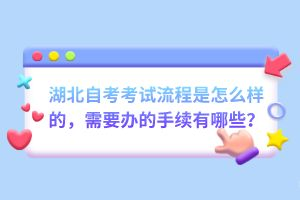 湖北自考考试流程是怎么样的，需要办的手续有哪些？